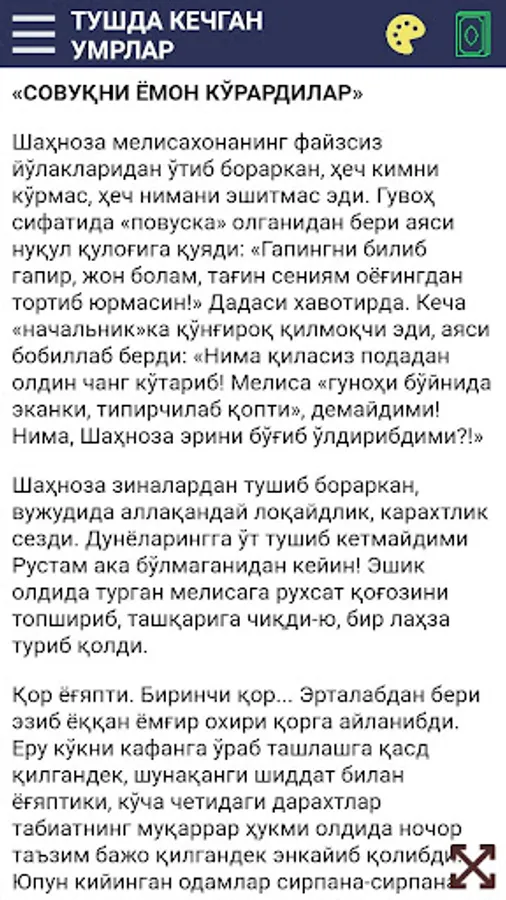 ТУШДА КЕЧГАН УМРЛАР

«СОВУҚНИ ЁМОН КЎРАРДИЛАР»

Шаҳноза мелисахонанинг файзсиз йўлакларидан ўтиб бораркан, ҳеч кимни кўрмас, ҳеч нимани эшитмас эди. Гувоҳ сифатида «повуска» олганидан бери аяси нуқул қулоғига қуяди: «Гапингни билиб гапир, жон болам, тағин сениям оёғингдан тортиб юрмасин!» Дадаси хавотирда. Кеча «начальник»ка қўнғироқ қилмоқчи эди, аяси бобиллаб берди: «Нима қиласиз подадан олдин чанг кўтариб! Мелиса «гуноҳи бўйнида эканки, типирчилаб қопти», демайдими! Нима, Шаҳноза эрини бўғиб ўлдирибдими?!»

Шаҳноза зиналардан тушиб бораркан, вужудида аллақандай лоқайдлик, карахтлик сезди. Дунёларингга ўт тушиб кетмайдими Рустам ака бўлмаганидан кейин! Эшик олдида турган мелисага рухсат қоғозини топшириб, ташқарига чиқди-ю, бир лаҳза туриб қолди.

Қор ёғяпти. Биринчи қор... Эрталабдан бери эзиб ёққан ёмғир охири қорга айланибди. Еру кўкни кафанга ўраб ташлашга қасд қилгандек, шунақанги шиддат билан ёғяптики, кўча четидаги дарахтлар табиатнинг муқаррар ҳукми олдида ночор таъзим бажо қилгандек энкайиб қолибди. Юпун кийинган одамлар сирпана-сирпана